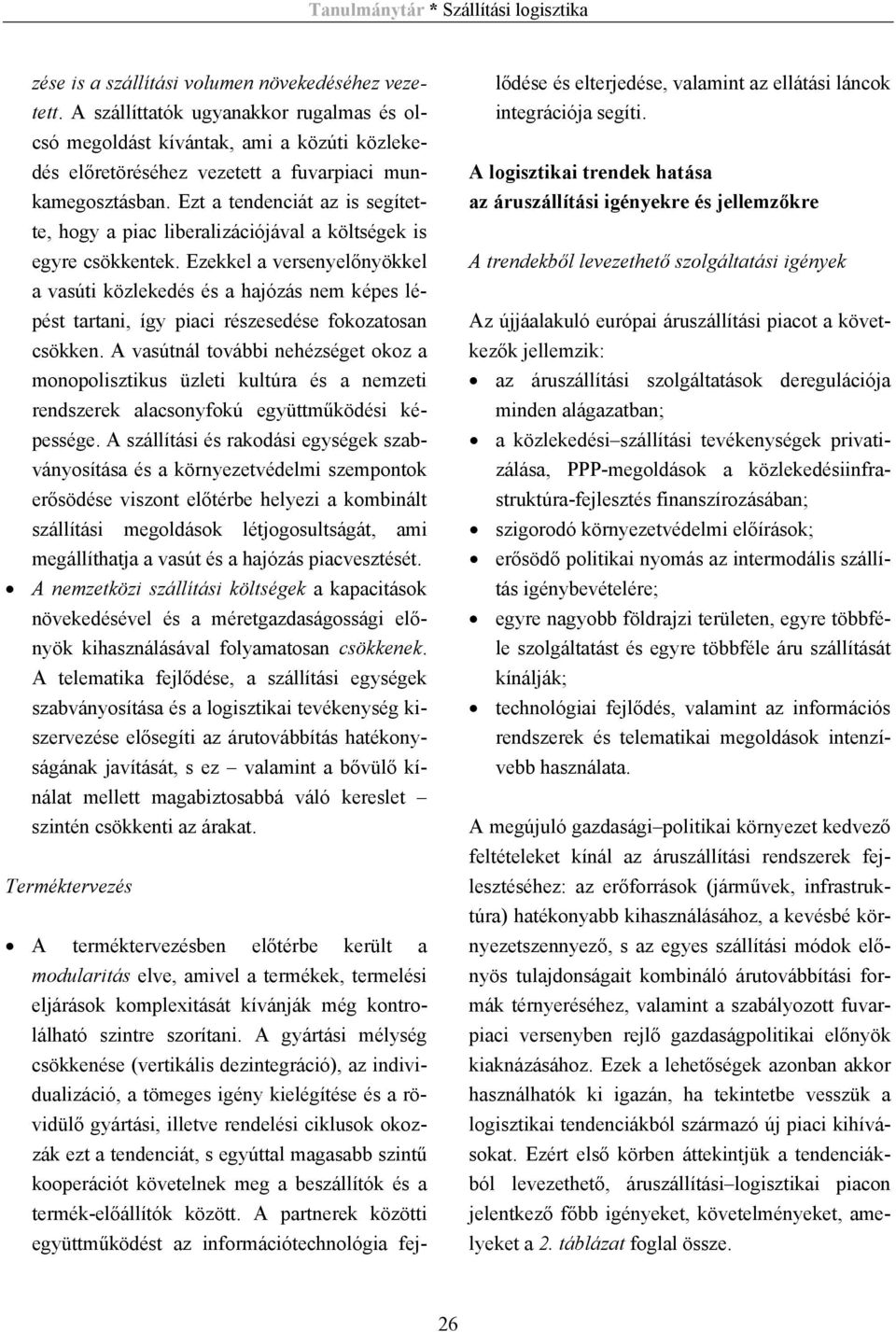 Tanulmánytár * Szállítási logisztika

zése is a szállítási volumen növekedéséhez vezetett. A szállíttatók ugyanakkor rugalmas és olcsó megoldást kívántak, ami a közúti közlekedés előretöréséhez vezetett a fuvarpiaci munkamegosztásban. Ezt a tendenciát az is segítette, hogy a piac liberalizációjával a költségek is egyre csökkentek. Ezekkel a versenyelőnyökkel a vasúti közlekedés és a hajózás nem képes lépést tartani, így piaci részesedése fokozatosan csökken. A vasútnál további nehézséget okoz a monopolisztikus üzleti kultúra és a nemzeti rendszerek alacsonyfokú együttműködési képessége. A szállítási és rakodási egységek szabványosítása és a környezetvédelmi szempontok erősödése viszont előtérbe helyezi a kombinált szállítási megoldások létjogosultságát, ami megállíthatja a vasút és a hajózás piacvesztését.

• A nemzetközi szállítási költségek a kapacitások növekedésével és a méretgazdaságossági előnyök kihasználásával folyamatosan csökkenek. A telematika fejlődése, a szállítási egységek szabványosítása és a logisztikai tevékenység kiszervezése elősegíti az árutovábbítás hatékonyságának javítását, s ez – valamint a bővülő kínálat mellett magabiztosabbá váló kereslet – szintén csökkenti az árakat.

Terméktervezés

• A terméktervezésben előtérbe került a modularitás elve, amivel a termékek, termelési eljárások komplexitását kívánják még kontrolálható szintre szorítani. A gyártási mélység csökkenése (vertikális dezintegráció), az individualizáció, a tömeges igény kielégítése és a rövidülő gyártási, illetve rendelési ciklusok okozzák ezt a tendenciát, s egyúttal magasabb szintű kooperációt követelnek meg a beszállítók és a termék-előállítók között. A partnerek közötti együttműködést az információtechnológia fejlődése és elterjedése, valamint az ellátási láncok integrációja segíti.

A logisztikai trendek hatása
az áruszállítási igényekre és jellemzőkre

A trendekből levezethető szolgáltatási igények

Az újjáalakuló európai áruszállítási piacot a következők jellemzik:

• az áruszállítási szolgáltatások deregulációja minden alágazatban;
• a közlekedési–szállítási tevékenységek privatizálása, PPP-megoldások a közlekedésiinfrastruktúra-fejlesztés finanszírozásában;
• szigorodó környezetvédelmi előírások;
• erősödő politikai nyomás az intermodális szállítás igénybevételére;
• egyre nagyobb földrajzi területen, egyre többféle szolgáltatást és egyre többféle áru szállítását kínálják;
• technológiai fejlődés, valamint az információs rendszerek és telematikai megoldások intenzívebb használata.

A megújuló gazdasági–politikai környezet kedvező feltételeket kínál az áruszállítási rendszerek fejlesztéséhez: az erőforrások (járművek, infrastruktúra) hatékonyabb kihasználásához, a kevésbé környezetszennyező, s az egyes szállítási módok előnyös tulajdonságait kombináló árutovábbítási formák térnyeréséhez, valamint a szabályozott fuvarpiaci versenyben rejlő gazdaságpolitikai előnyök kiaknázásához. Ezek a lehetőségek azonban akkor használhatók ki igazán, ha tekintetbe vesszük a logisztikai tendenciákból származó új piaci kihívásokat. Ezért első körben áttekintjük a tendenciákból levezethető, áruszállítási–logisztikai piacon jelentkező főbb igényeket, követelményeket, amelyeket a 2. táblázat foglal össze.

26